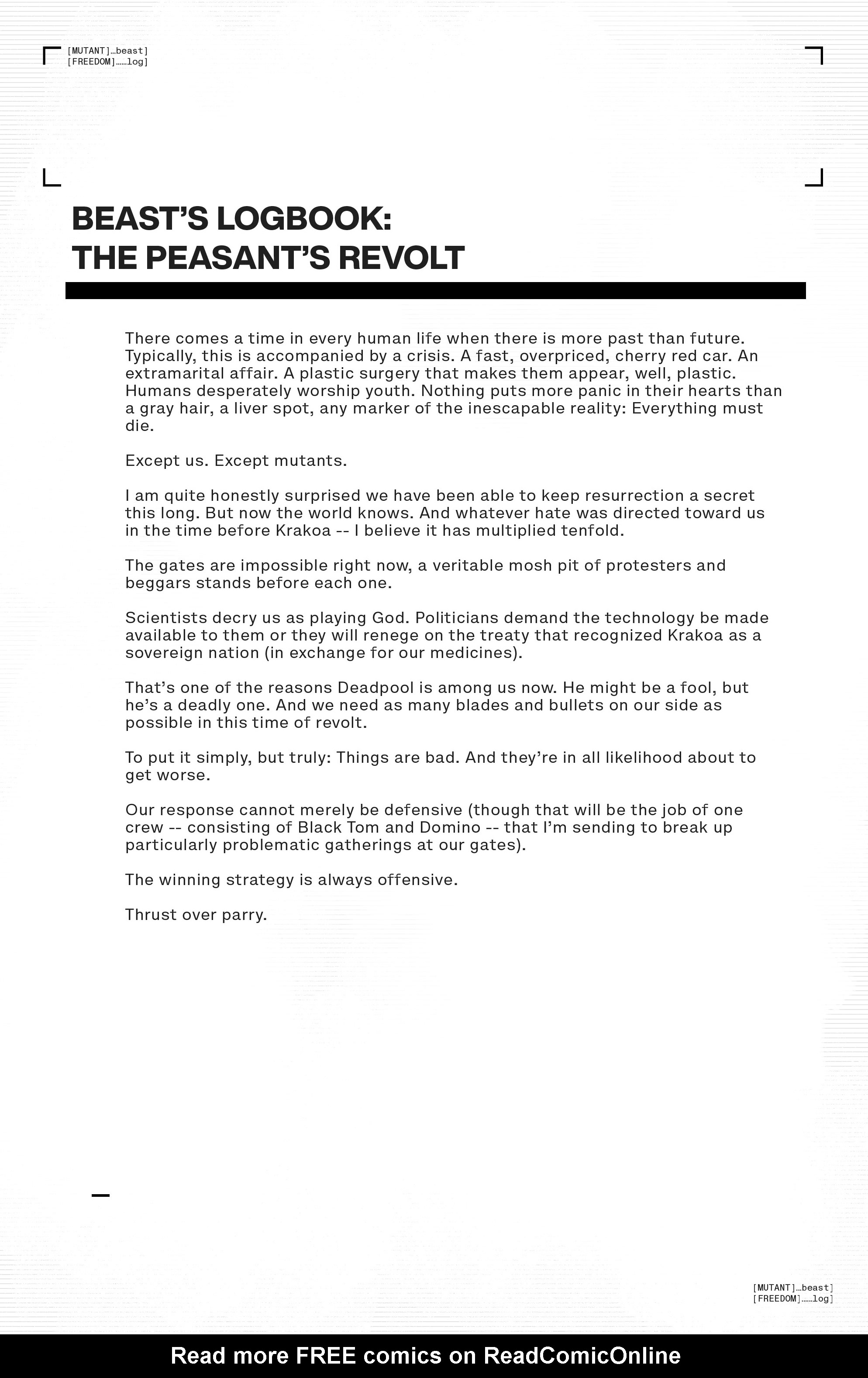 [MUTANT]…beast]
[FREEDOM]……log]

BEAST'S LOGBOOK:
THE PEASANT'S REVOLT

There comes a time in every human life when there is more past than future. Typically, this is accompanied by a crisis. A fast, overpriced, cherry red car. An extramarital affair. A plastic surgery that makes them appear, well, plastic. Humans desperately worship youth. Nothing puts more panic in their hearts than a gray hair, a liver spot, any marker of the inescapable reality: Everything must die.

Except us. Except mutants.

I am quite honestly surprised we have been able to keep resurrection a secret this long. But now the world knows. And whatever hate was directed toward us in the time before Krakoa -- I believe it has multiplied tenfold.

The gates are impossible right now, a veritable mosh pit of protesters and beggars stands before each one.

Scientists decry us as playing God. Politicians demand the technology be made available to them or they will renege on the treaty that recognized Krakoa as a sovereign nation (in exchange for our medicines).

That's one of the reasons Deadpool is among us now. He might be a fool, but he's a deadly one. And we need as many blades and bullets on our side as possible in this time of revolt.

To put it simply, but truly: Things are bad. And they're in all likelihood about to get worse.

Our response cannot merely be defensive (though that will be the job of one crew -- consisting of Black Tom and Domino -- that I'm sending to break up particularly problematic gatherings at our gates).

The winning strategy is always offensive.

Thrust over parry.

[MUTANT]…beast]
[FREEDOM]……log]

Read more FREE comics on ReadComicOnline